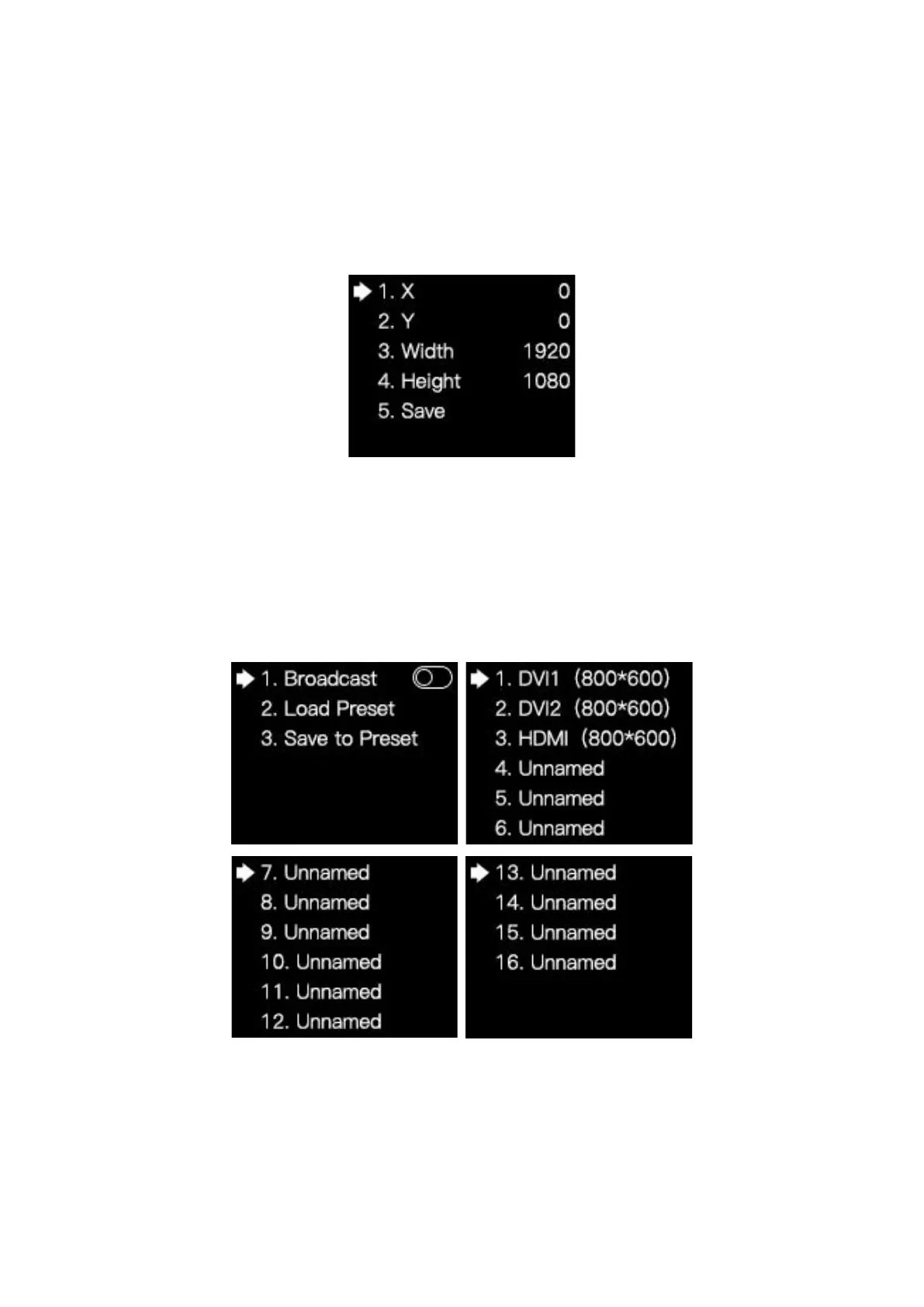 ➡ 1. X 0
2. Y 0
3. Width 1920
4. Height 1080
5. Save

➡ 1. Broadcast
2. Load Preset
3. Save to Preset

➡ 1. DVI1 (800*600)
2. DVI2 (800*600)
3. HDMI (800*600)
4. Unnamed
5. Unnamed
6. Unnamed

➡ 7. Unnamed
8. Unnamed
9. Unnamed
10. Unnamed
11. Unnamed
12. Unnamed

➡ 13. Unnamed
14. Unnamed
15. Unnamed
16. Unnamed